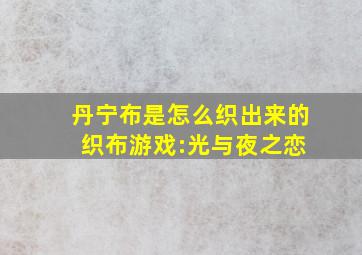 丹宁布是怎么织出来的
织布游戏:光与夜之恋